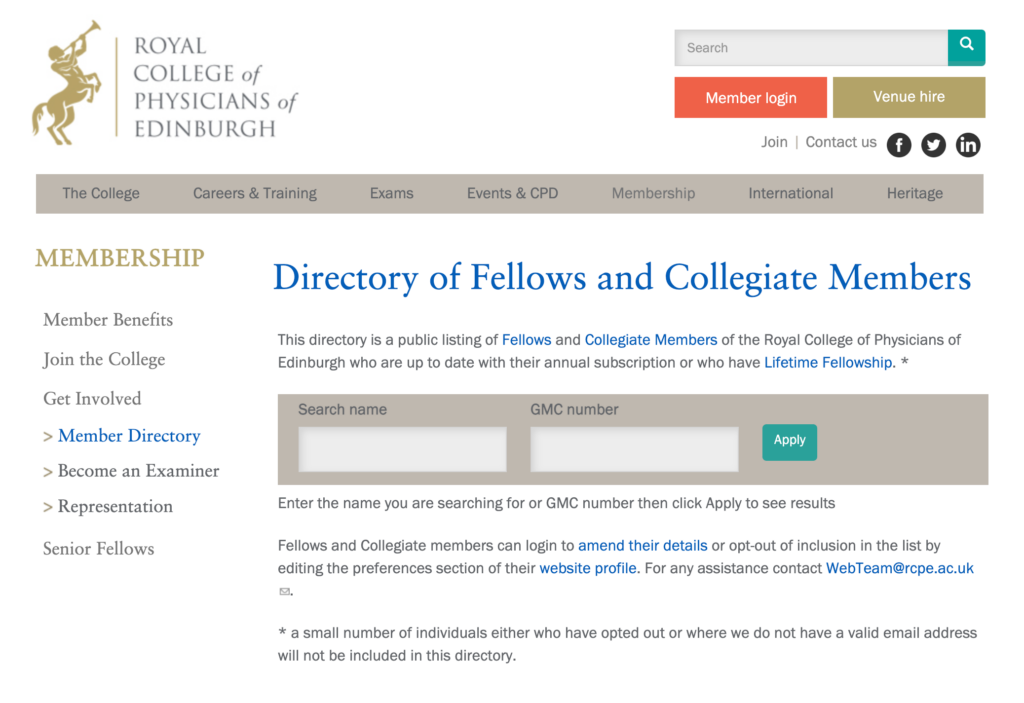 ROYAL
COLLEGE of
PHYSICIANS of
EDINBURGH

Search

Member login

Venue hire

Join | Contact us

The College Careers & Training Exams Events & CPD Membership International Heritage

MEMBERSHIP

Member Benefits

Join the College

Get Involved

> Member Directory

> Become an Examiner

> Representation

Senior Fellows

Directory of Fellows and Collegiate Members

This directory is a public listing of Fellows and Collegiate Members of the Royal College of Physicians of Edinburgh who are up to date with their annual subscription or who have Lifetime Fellowship. *

Search name

GMC number

Apply

Enter the name you are searching for or GMC number then click Apply to see results

Fellows and Collegiate members can login to amend their details or opt-out of inclusion in the list by editing the preferences section of their website profile. For any assistance contact WebTeam@rcpe.ac.uk.

* a small number of individuals either who have opted out or where we do not have a valid email address will not be included in this directory.